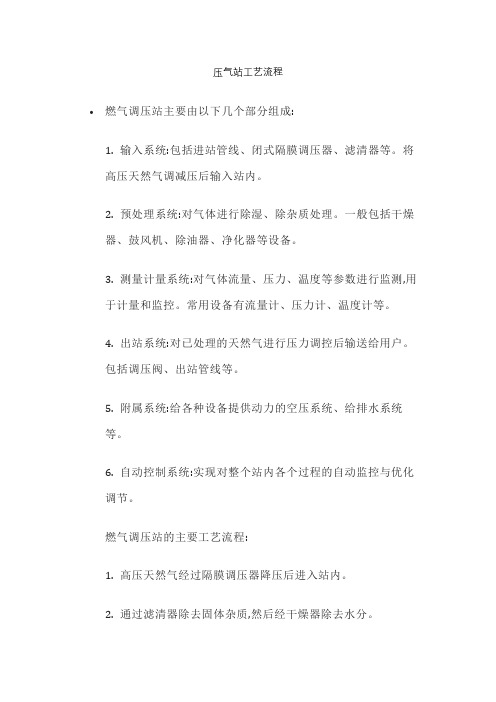 压气站工艺流程

• 燃气调压站主要由以下几个部分组成:

1. 输入系统:包括进站管线、闭式隔膜调压器、滤清器等。将高压天然气调减压后输入站内。

2. 预处理系统:对气体进行除湿、除杂质处理。一般包括干燥器、鼓风机、除油器、净化器等设备。

3. 测量计量系统:对气体流量、压力、温度等参数进行监测,用于计量和监控。常用设备有流量计、压力计、温度计等。

4. 出站系统:对已处理的天然气进行压力调控后输送给用户。包括调压阀、出站管线等。

5. 附属系统:给各种设备提供动力的空压系统、给排水系统等。

6. 自动控制系统:实现对整个站内各个过程的自动监控与优化调节。

燃气调压站的主要工艺流程:

1. 高压天然气经过隔膜调压器降压后进入站内。

2. 通过滤清器除去固体杂质,然后经干燥器除去水分。